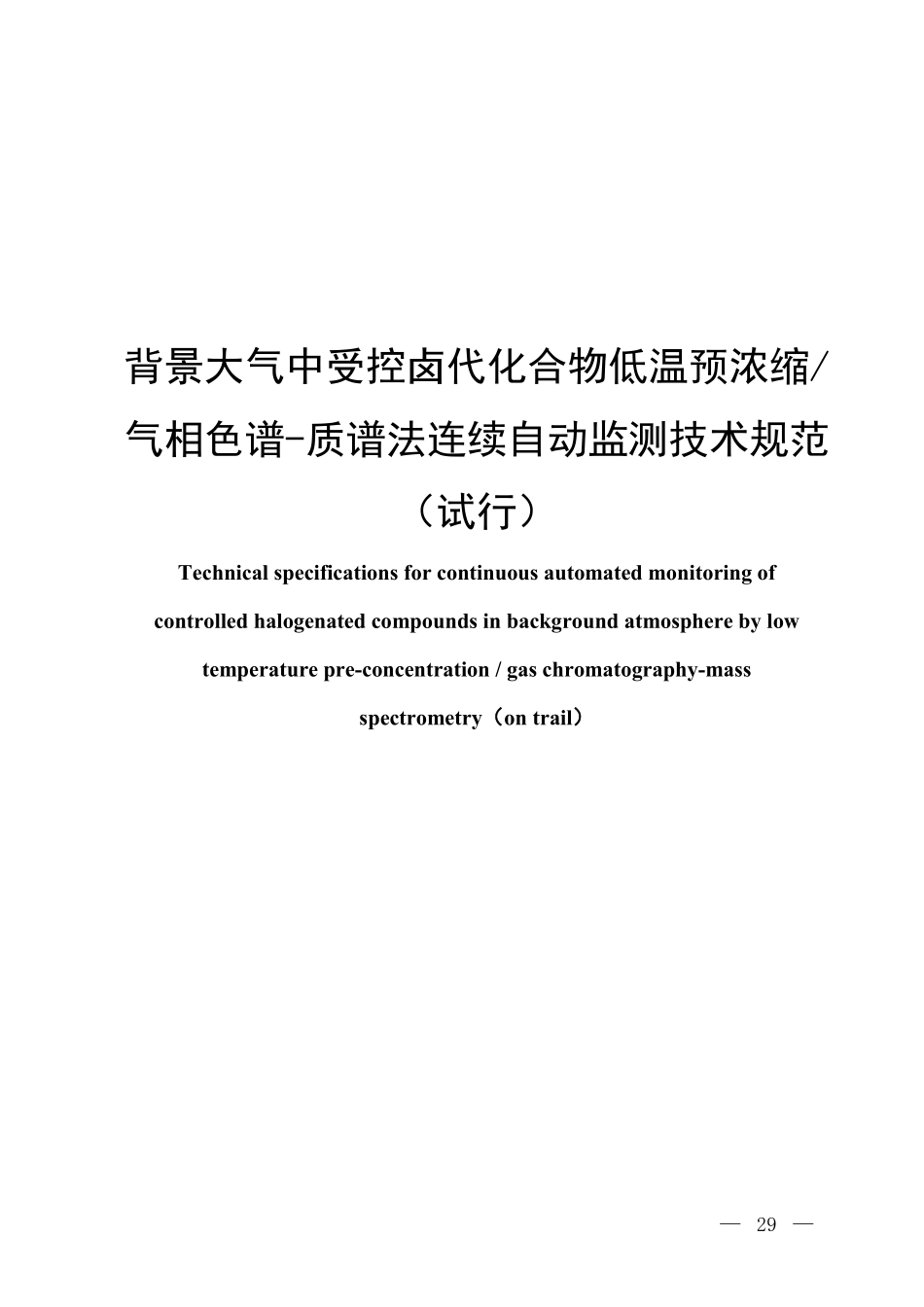 背景大气中受控卤代化合物低温预浓缩/气相色谱-质谱法连续自动监测技术规范（试行）

Technical specifications for continuous automated monitoring of controlled halogenated compounds in background atmosphere by low temperature pre-concentration / gas chromatography-mass spectrometry（on trail）

— 29 —